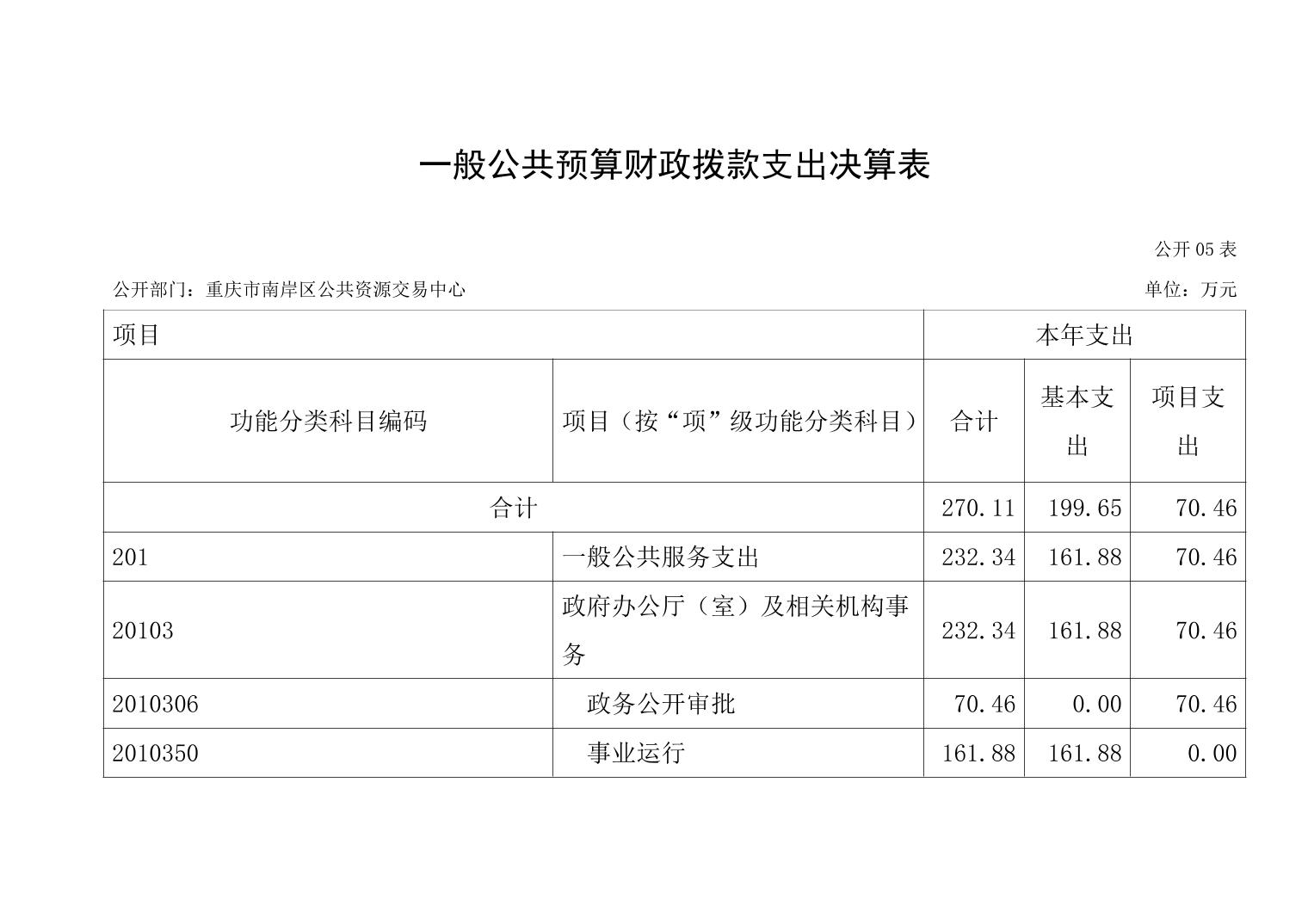 一般公共预算财政拨款支出决算表

公开 05 表

公开部门：重庆市南岸区公共资源交易中心

单位：万元

| 项目 | | 本年支出 | | |
|---|---|---|---|---|
| 功能分类科目编码 | 项目（按“项”级功能分类科目） | 合计 | 基本支出 | 项目支出 |
| 合计 | | 270.11 | 199.65 | 70.46 |
| 201 | 一般公共服务支出 | 232.34 | 161.88 | 70.46 |
| 20103 | 政府办公厅（室）及相关机构事务 | 232.34 | 161.88 | 70.46 |
| 2010306 | 政务公开审批 | 70.46 | 0.00 | 70.46 |
| 2010350 | 事业运行 | 161.88 | 161.88 | 0.00 |